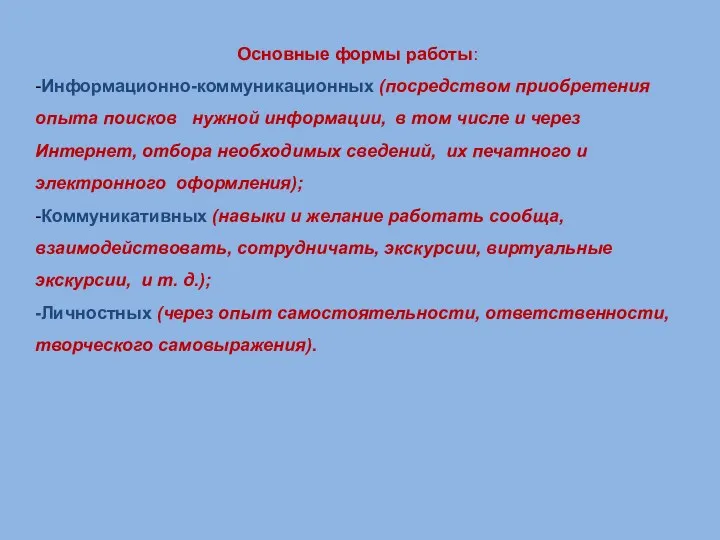 Основные формы работы:

-Информационно-коммуникационных (посредством приобретения опыта поисков нужной информации, в том числе и через Интернет, отбора необходимых сведений, их печатного и электронного оформления);

-Коммуникативных (навыки и желание работать сообща, взаимодействовать, сотрудничать, экскурсии, виртуальные экскурсии, и т. д.);

-Личностных (через опыт самостоятельности, ответственности, творческого самовыражения).